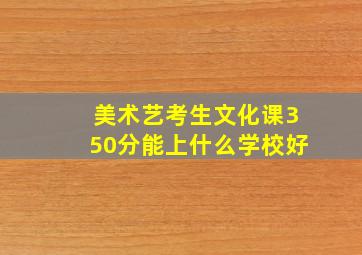 美术艺考生文化课350分能上什么学校好